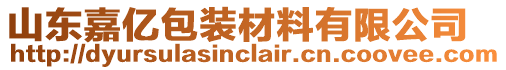 山东嘉亿包装材料有限公司
http://dyursulasinclair.cn.coovee.com